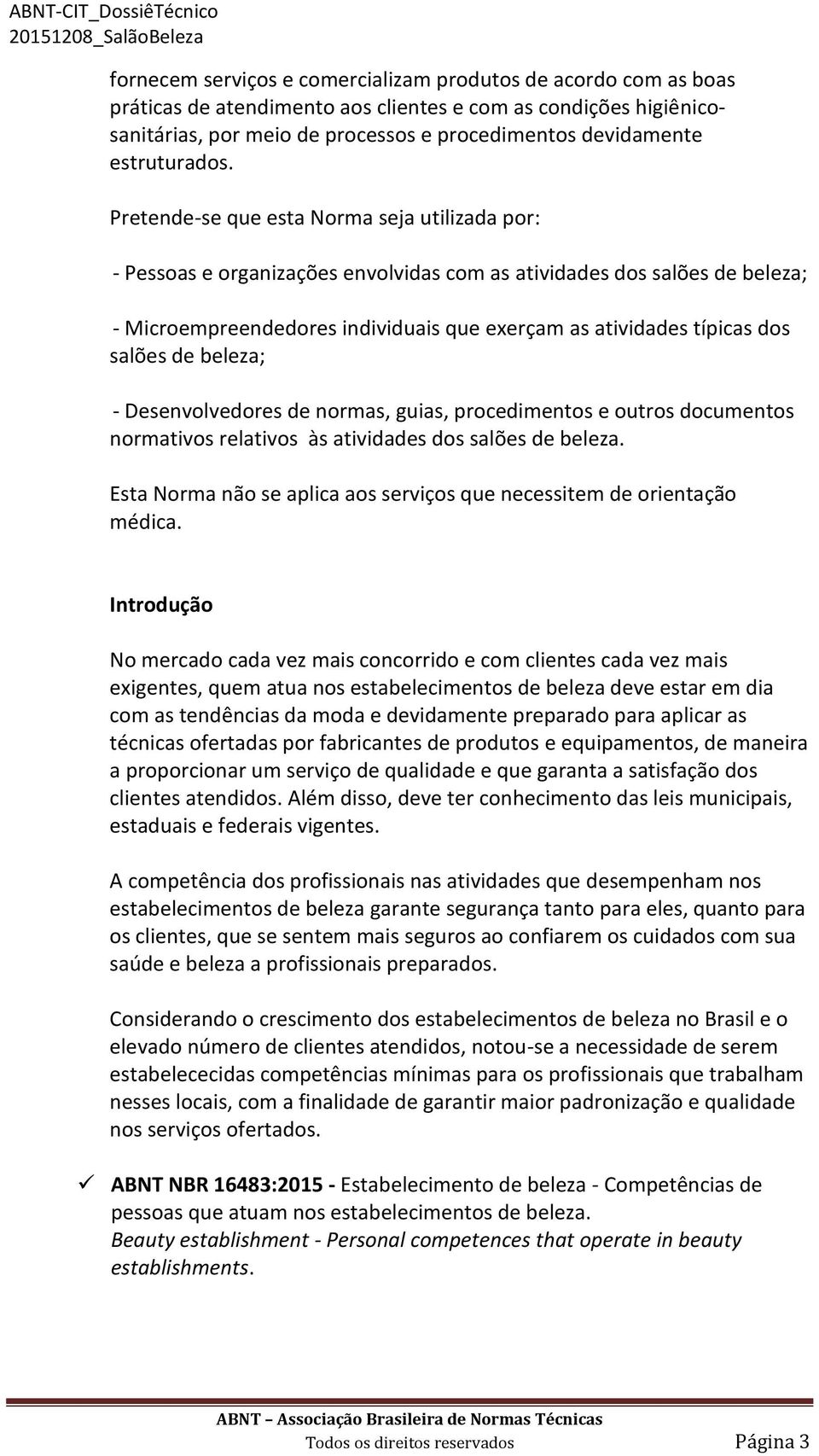 ABNT-CIT_DossiêTécnico
20151208_SalãoBeleza

fornecem serviços e comercializam produtos de acordo com as boas práticas de atendimento aos clientes e com as condições higiênico-sanitárias, por meio de processos e procedimentos devidamente estruturados.

Pretende-se que esta Norma seja utilizada por:

- Pessoas e organizações envolvidas com as atividades dos salões de beleza;

- Microempreendedores individuais que exerçam as atividades típicas dos salões de beleza;

- Desenvolvedores de normas, guias, procedimentos e outros documentos normativos relativos às atividades dos salões de beleza.

Esta Norma não se aplica aos serviços que necessitem de orientação médica.

Introdução

No mercado cada vez mais concorrido e com clientes cada vez mais exigentes, quem atua nos estabelecimentos de beleza deve estar em dia com as tendências da moda e devidamente preparado para aplicar as técnicas ofertadas por fabricantes de produtos e equipamentos, de maneira a proporcionar um serviço de qualidade e que garanta a satisfação dos clientes atendidos. Além disso, deve ter conhecimento das leis municipais, estaduais e federais vigentes.

A competência dos profissionais nas atividades que desempenham nos estabelecimentos de beleza garante segurança tanto para eles, quanto para os clientes, que se sentem mais seguros ao confiarem os cuidados com sua saúde e beleza a profissionais preparados.

Considerando o crescimento dos estabelecimentos de beleza no Brasil e o elevado número de clientes atendidos, notou-se a necessidade de serem estabelececidas competências mínimas para os profissionais que trabalham nesses locais, com a finalidade de garantir maior padronização e qualidade nos serviços ofertados.

✓ ABNT NBR 16483:2015 - Estabelecimento de beleza - Competências de pessoas que atuam nos estabelecimentos de beleza.
Beauty establishment - Personal competences that operate in beauty establishments.

ABNT – Associação Brasileira de Normas Técnicas
Todos os direitos reservados
Página 3